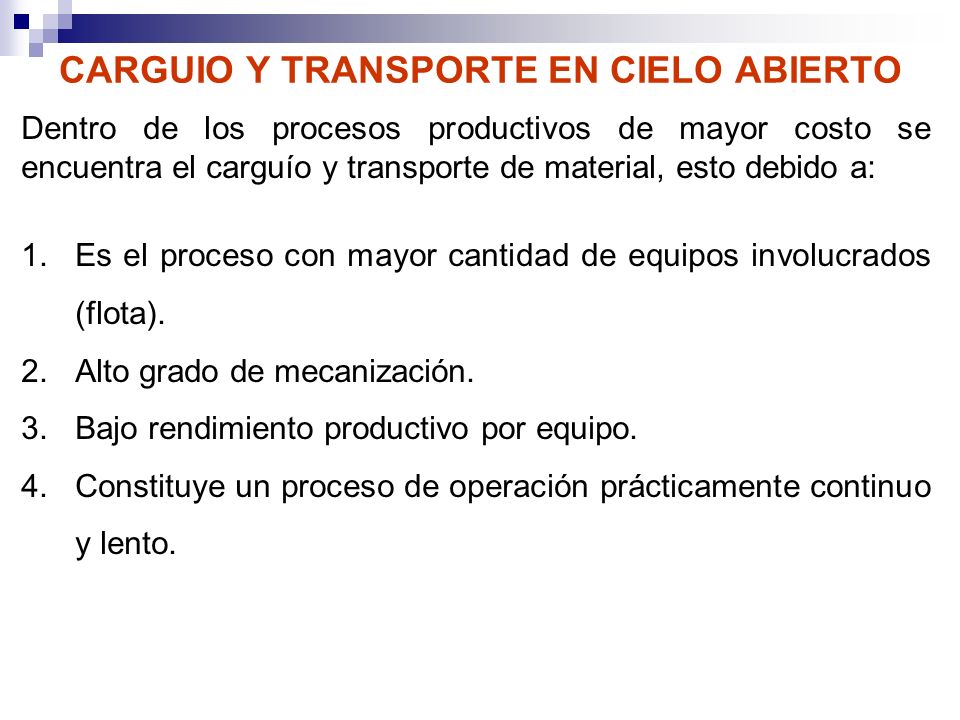 CARGUIO Y TRANSPORTE EN CIELO ABIERTO

Dentro de los procesos productivos de mayor costo se encuentra el carguío y transporte de material, esto debido a:

1. Es el proceso con mayor cantidad de equipos involucrados (flota).
2. Alto grado de mecanización.
3. Bajo rendimiento productivo por equipo.
4. Constituye un proceso de operación prácticamente continuo y lento.